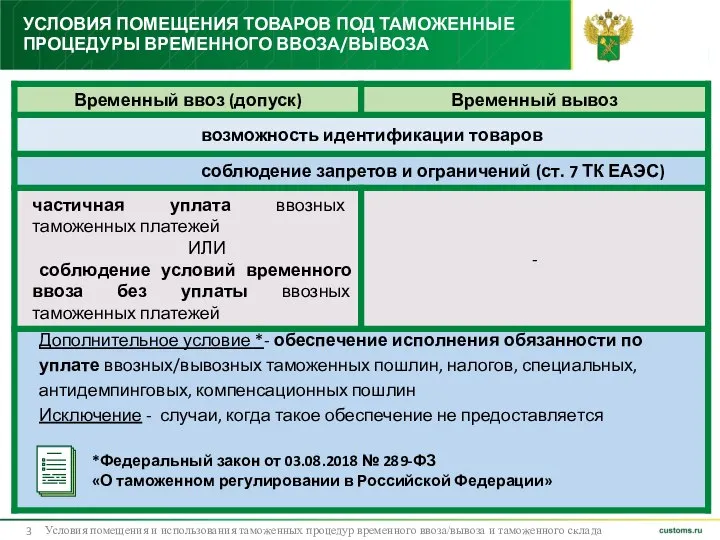 УСЛОВИЯ ПОМЕЩЕНИЯ ТОВАРОВ ПОД ТАМОЖЕННЫЕ ПРОЦЕДУРЫ ВРЕМЕННОГО ВВОЗА/ВЫВОЗА

| Временный ввоз (допуск) | Временный вывоз |
|---|---|
| возможность идентификации товаров | |
| соблюдение запретов и ограничений (ст. 7 ТК ЕАЭС) | |
| частичная уплата ввозных таможенных платежей ИЛИ соблюдение условий временного ввоза без уплаты ввозных таможенных платежей | - |

Дополнительное условие *- обеспечение исполнения обязанности по уплате ввозных/вывозных таможенных пошлин, налогов, специальных, антидемпинговых, компенсационных пошлин

Исключение - случаи, когда такое обеспечение не предоставляется

*Федеральный закон от 03.08.2018 № 289-ФЗ «О таможенном регулировании в Российской Федерации»

3 Условия помещения и использования таможенных процедур временного ввоза/вывоза и таможенного склада

customs.ru